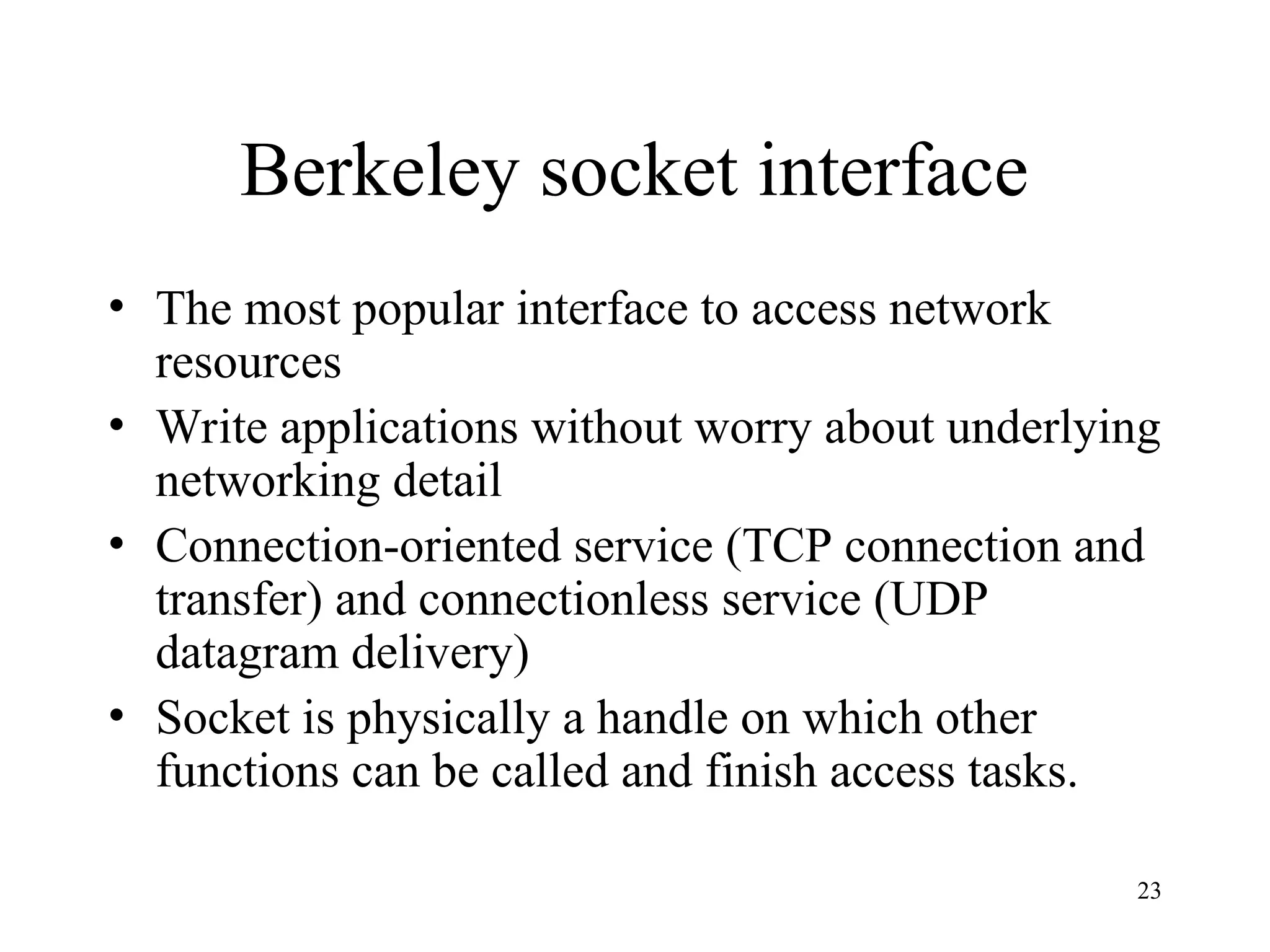 Berkeley socket interface

• The most popular interface to access network resources
• Write applications without worry about underlying networking detail
• Connection-oriented service (TCP connection and transfer) and connectionless service (UDP datagram delivery)
• Socket is physically a handle on which other functions can be called and finish access tasks.

23